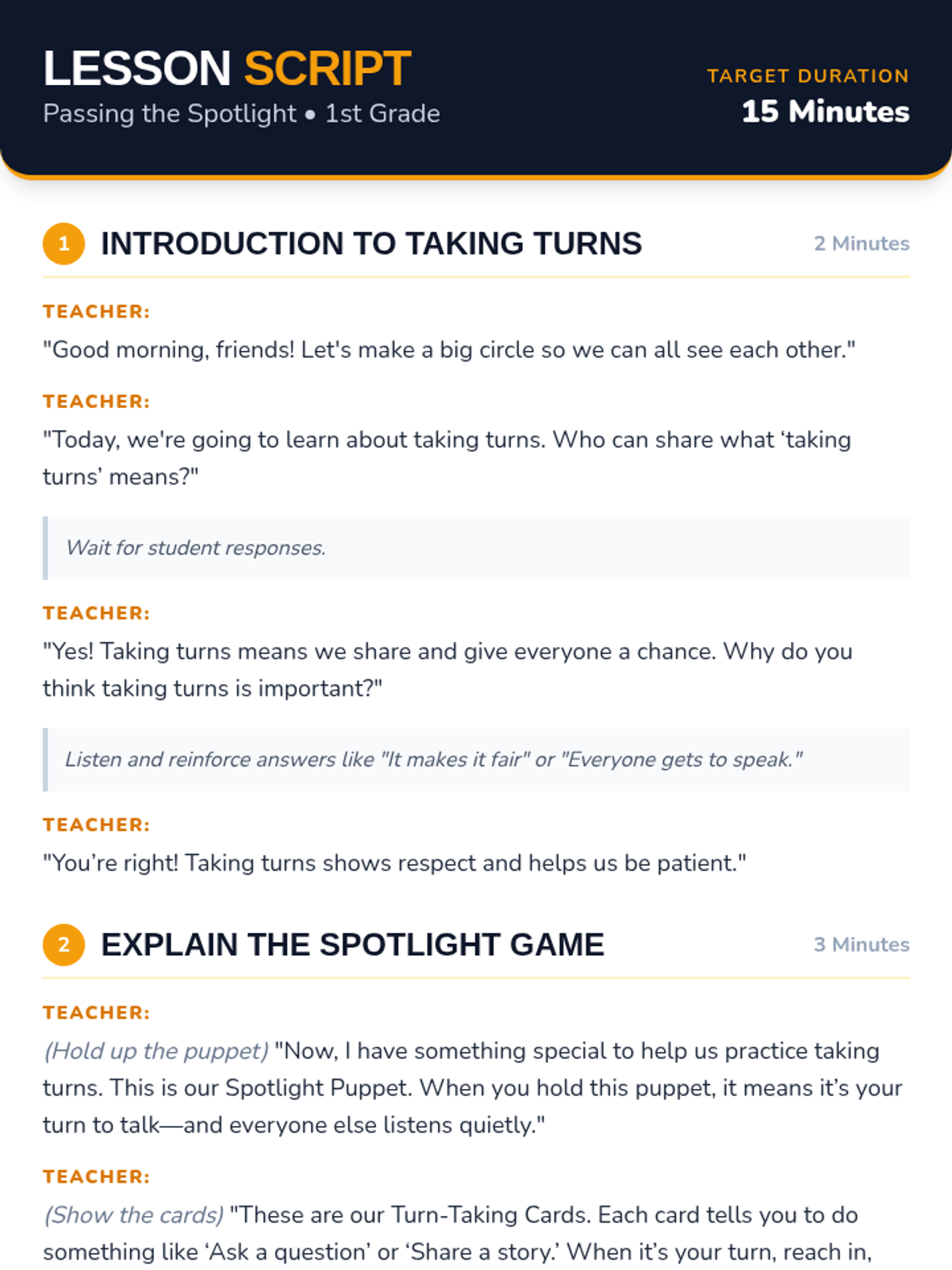 LESSON SCRIPT
Passing the Spotlight • 1st Grade

TARGET DURATION
15 Minutes

1 INTRODUCTION TO TAKING TURNS
2 Minutes

TEACHER:
"Good morning, friends! Let's make a big circle so we can all see each other."

TEACHER:
"Today, we're going to learn about taking turns. Who can share what 'taking turns' means?"

Wait for student responses.

TEACHER:
"Yes! Taking turns means we share and give everyone a chance. Why do you think taking turns is important?"

Listen and reinforce answers like "It makes it fair" or "Everyone gets to speak."

TEACHER:
"You're right! Taking turns shows respect and helps us be patient."

2 EXPLAIN THE SPOTLIGHT GAME
3 Minutes

TEACHER:
(Hold up the puppet) "Now, I have something special to help us practice taking turns. This is our Spotlight Puppet. When you hold this puppet, it means it's your turn to talk—and everyone else listens quietly."

TEACHER:
(Show the cards) "These are our Turn-Taking Cards. Each card tells you to do something like 'Ask a question' or 'Share a story.' When it's your turn, reach in,